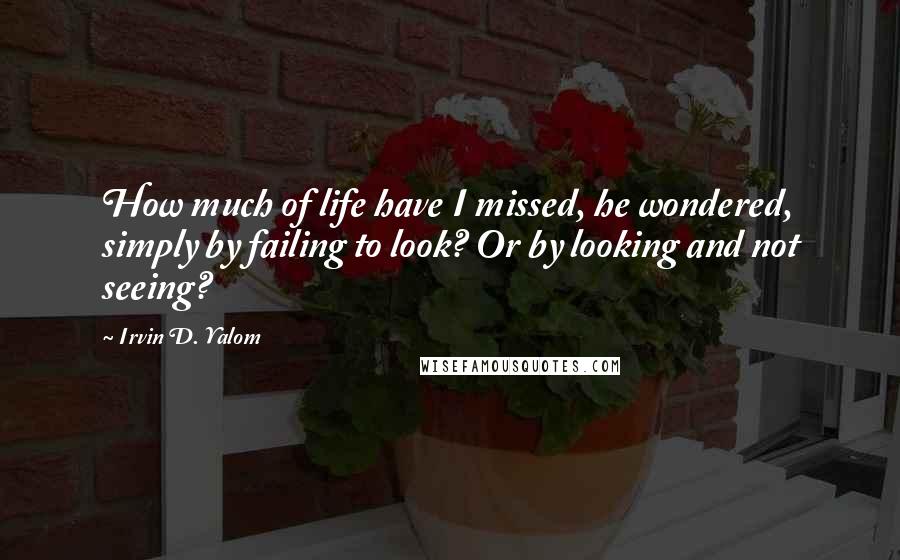 How much of life have I missed, he wondered, simply by failing to look? Or by looking and not seeing?

~ Irvin D. Yalom

WISEFAMOUSQUOTES.COM